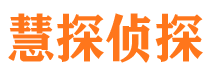 慧探侦探